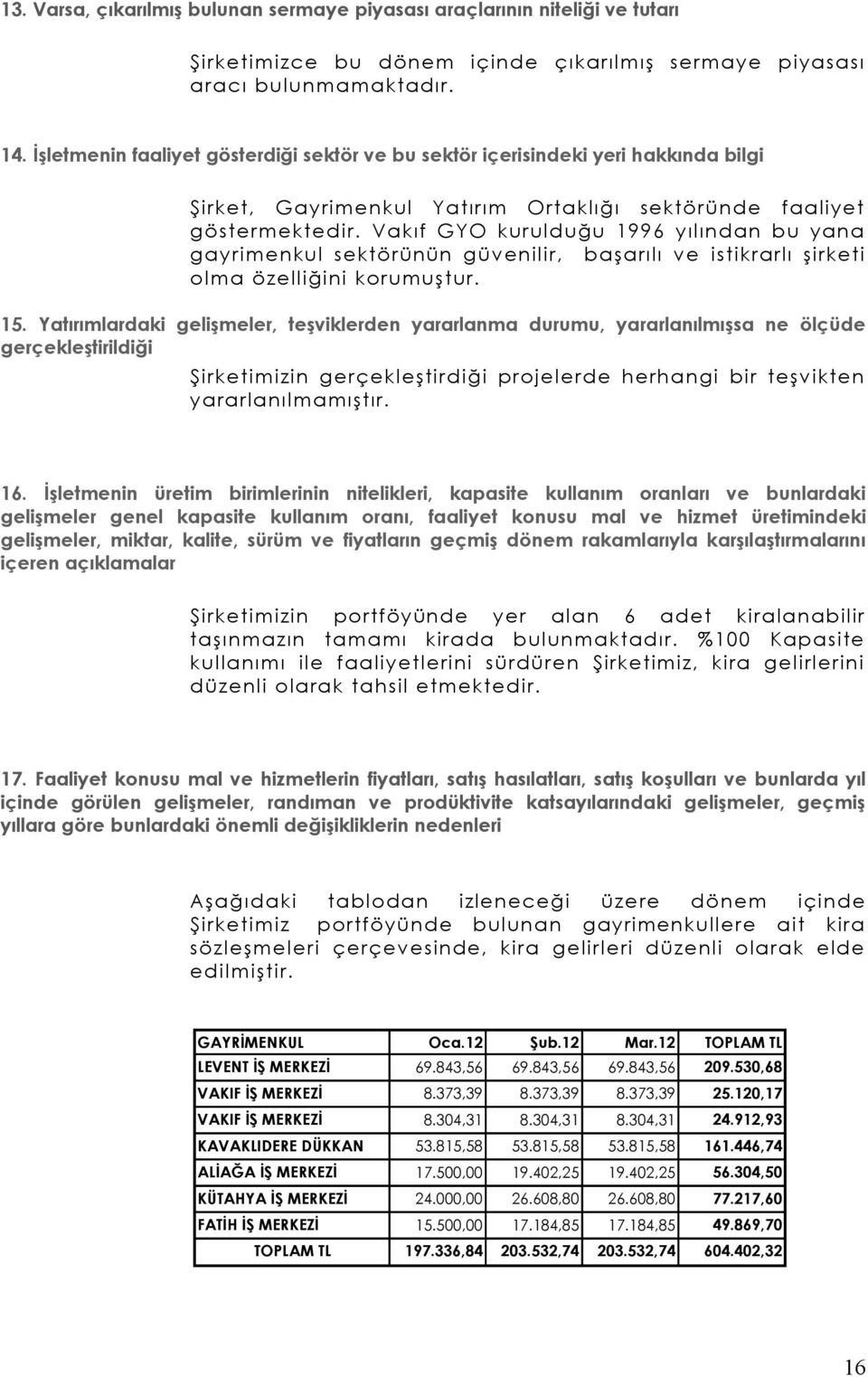 13. Varsa, çıkarılmış bulunan sermaye piyasası araçlarının niteliği ve tutarı

Şirketimizce bu dönem içinde çıkarılmış sermaye piyasası aracı bulunmamaktadır.

14. İşletmenin faaliyet gösterdiği sektör ve bu sektör içerisindeki yeri hakkında bilgi

Şirket, Gayrimenkul Yatırım Ortaklığı sektöründe faaliyet göstermektedir. Vakıf GYO kurulduğu 1996 yılından bu yana gayrimenkul sektörünün güvenilir, başarılı ve istikrarlı şirketi olma özelliğini korumuştur.

15. Yatırımlardaki gelişmeler, teşviklerden yararlanma durumu, yararlanılmışsa ne ölçüde gerçekleştirildiği

Şirketimizin gerçekleştirdiği projelerde herhangi bir teşvikten yararlanılmamıştır.

16. İşletmenin üretim birimlerinin nitelikleri, kapasite kullanım oranları ve bunlardaki gelişmeler genel kapasite kullanım oranı, faaliyet konusu mal ve hizmet üretimindeki gelişmeler, miktar, kalite, sürüm ve fiyatların geçmiş dönem rakamlarıyla karşılaştırmalarını içeren açıklamalar

Şirketimizin portföyünde yer alan 6 adet kiralanabilir taşınmazın tamamı kirada bulunmaktadır. %100 Kapasite kullanımı ile faaliyetlerini sürdüren Şirketimiz, kira gelirlerini düzenli olarak tahsil etmektedir.

17. Faaliyet konusu mal ve hizmetlerin fiyatları, satış hasılatları, satış koşulları ve bunlarda yıl içinde görülen gelişmeler, randıman ve prodüktivite katsayılarındaki gelişmeler, geçmiş yıllara göre bunlardaki önemli değişikliklerin nedenleri

Aşağıdaki tablodan izleneceği üzere dönem içinde Şirketimiz portföyünde bulunan gayrimenkullere ait kira sözleşmeleri çerçevesinde, kira gelirleri düzenli olarak elde edilmiştir.

| GAYRİMENKUL | Oca.12 | Şub.12 | Mar.12 | TOPLAM TL |
|---|---|---|---|---|
| LEVENT İŞ MERKEZİ | 69.843,56 | 69.843,56 | 69.843,56 | 209.530,68 |
| VAKIF İŞ MERKEZİ | 8.373,39 | 8.373,39 | 8.373,39 | 25.120,17 |
| VAKIF İŞ MERKEZİ | 8.304,31 | 8.304,31 | 8.304,31 | 24.912,93 |
| KAVAKLIDERE DÜKKAN | 53.815,58 | 53.815,58 | 53.815,58 | 161.446,74 |
| ALİAĞA İŞ MERKEZİ | 17.500,00 | 19.402,25 | 19.402,25 | 56.304,50 |
| KÜTAHYA İŞ MERKEZİ | 24.000,00 | 26.608,80 | 26.608,80 | 77.217,60 |
| FATİH İŞ MERKEZİ | 15.500,00 | 17.184,85 | 17.184,85 | 49.869,70 |
| TOPLAM TL | 197.336,84 | 203.532,74 | 203.532,74 | 604.402,32 |

16